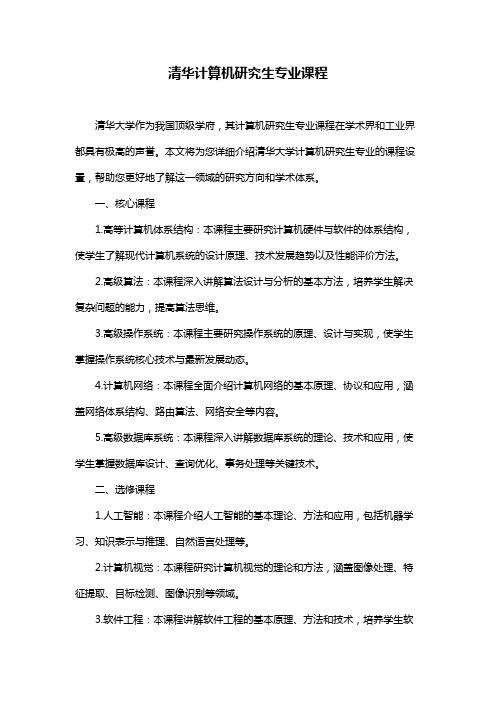 清华计算机研究生专业课程

清华大学作为我国顶级学府，其计算机研究生专业课程在学术界和工业界都具有极高的声誉。本文将为您详细介绍清华大学计算机研究生专业的课程设置，帮助您更好地了解这一领域的研究方向和学术体系。

一、核心课程

1.高等计算机体系结构：本课程主要研究计算机硬件与软件的体系结构，使学生了解现代计算机系统的设计原理、技术发展趋势以及性能评价方法。

2.高级算法：本课程深入讲解算法设计与分析的基本方法，培养学生解决复杂问题的能力，提高算法思维。

3.高级操作系统：本课程主要研究操作系统的原理、设计与实现，使学生掌握操作系统核心技术与最新发展动态。

4.计算机网络：本课程全面介绍计算机网络的基本原理、协议和应用，涵盖网络体系结构、路由算法、网络安全等内容。

5.高级数据库系统：本课程深入讲解数据库系统的理论、技术和应用，使学生掌握数据库设计、查询优化、事务处理等关键技术。

二、选修课程

1.人工智能：本课程介绍人工智能的基本理论、方法和应用，包括机器学习、知识表示与推理、自然语言处理等。

2.计算机视觉：本课程研究计算机视觉的理论和方法，涵盖图像处理、特征提取、目标检测、图像识别等领域。

3.软件工程：本课程讲解软件工程的基本原理、方法和技术，培养学生软